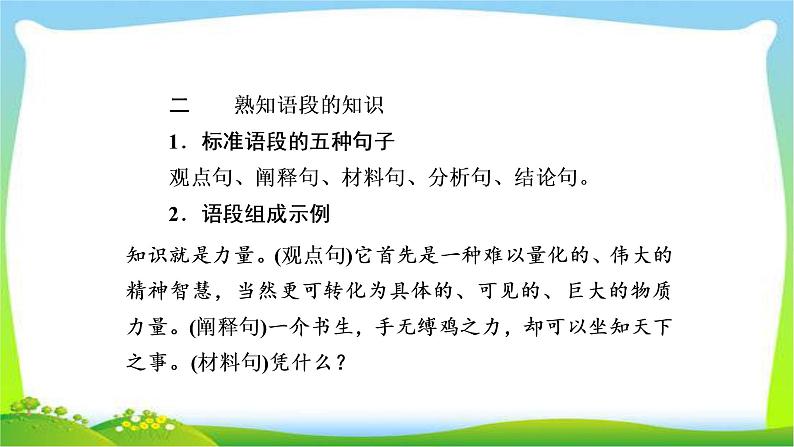 二　熟知语段的知识

1．标准语段的五种句子

观点句、阐释句、材料句、分析句、结论句。

2．语段组成示例

知识就是力量。(观点句)它首先是一种难以量化的、伟大的精神智慧，当然更可转化为具体的、可见的、巨大的物质力量。(阐释句)一介书生，手无缚鸡之力，却可以坐知天下之事。(材料句)凭什么？